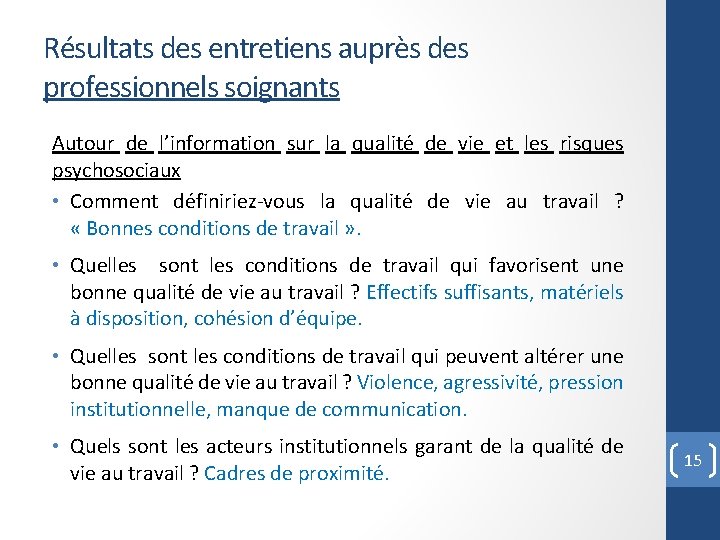 Résultats des entretiens auprès des professionnels soignants

Autour de l'information sur la qualité de vie et les risques psychosociaux

• Comment définiriez-vous la qualité de vie au travail ? « Bonnes conditions de travail ».

• Quelles sont les conditions de travail qui favorisent une bonne qualité de vie au travail ? Effectifs suffisants, matériels à disposition, cohésion d'équipe.

• Quelles sont les conditions de travail qui peuvent altérer une bonne qualité de vie au travail ? Violence, agressivité, pression institutionnelle, manque de communication.

• Quels sont les acteurs institutionnels garant de la qualité de vie au travail ? Cadres de proximité.

15